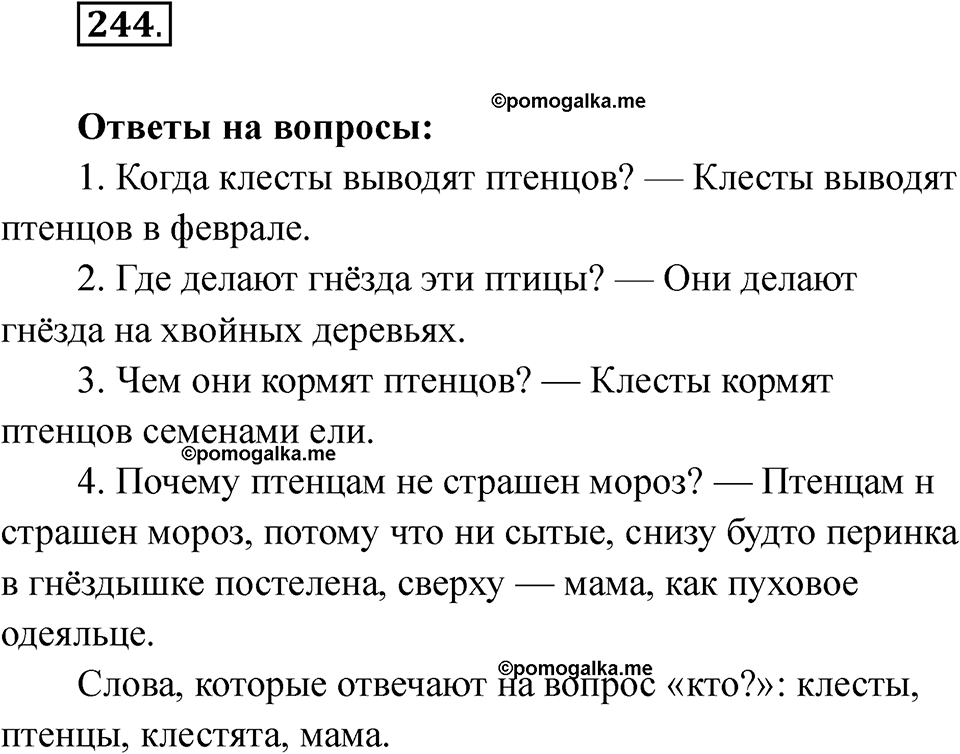 244.

©pomogalka.me

Ответы на вопросы:

1. Когда клесты выводят птенцов? — Клесты выводят птенцов в феврале.

2. Где делают гнёзда эти птицы? — Они делают гнёзда на хвойных деревьях.

3. Чем они кормят птенцов? — Клесты кормят птенцов семенами ели.

©pomogalka.me

4. Почему птенцам не страшен мороз? — Птенцам н страшен мороз, потому что ни сытые, снизу будто перинка в гнёздышке постелена, сверху — мама, как пуховое одеяльце.

©pomogalka.me

Слова, которые отвечают на вопрос «кто?»: клесты, птенцы, клестята, мама.